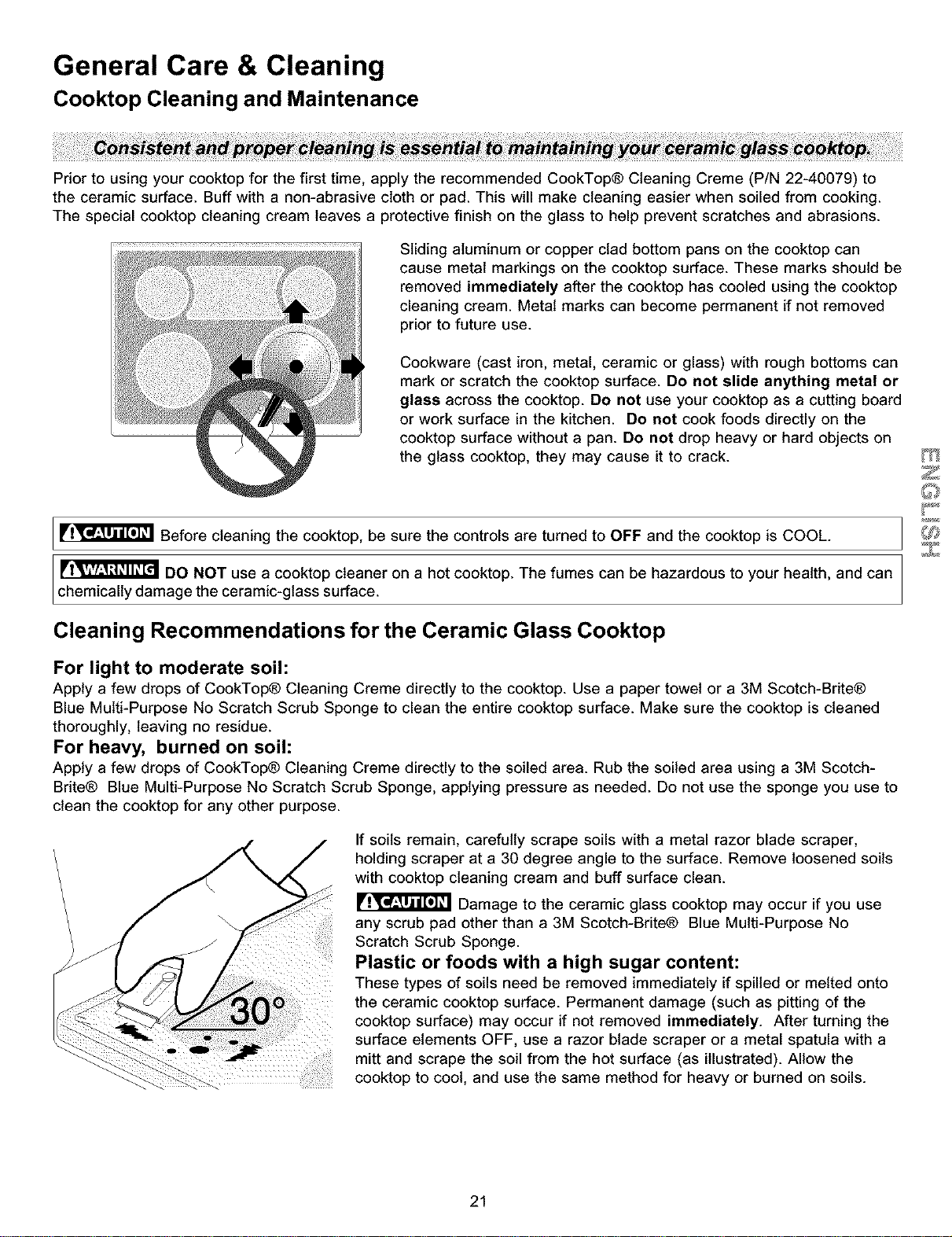 General Care & Cleaning

Cooktop Cleaning and Maintenance

Consistent and proper cleaning is essential to maintaining your ceramic glass cooktop.

Prior to using your cooktop for the first time, apply the recommended CookTop® Cleaning Creme (P/N 22-40079) to the ceramic surface. Buff with a non-abrasive cloth or pad. This will make cleaning easier when soiled from cooking. The special cooktop cleaning cream leaves a protective finish on the glass to help prevent scratches and abrasions.

Sliding aluminum or copper clad bottom pans on the cooktop can cause metal markings on the cooktop surface. These marks should be removed immediately after the cooktop has cooled using the cooktop cleaning cream. Metal marks can become permanent if not removed prior to future use.

Cookware (cast iron, metal, ceramic or glass) with rough bottoms can mark or scratch the cooktop surface. Do not slide anything metal or glass across the cooktop. Do not use your cooktop as a cutting board or work surface in the kitchen. Do not cook foods directly on the cooktop surface without a pan. Do not drop heavy or hard objects on the glass cooktop, they may cause it to crack.

ENGLISH

CAUTION Before cleaning the cooktop, be sure the controls are turned to OFF and the cooktop is COOL.

WARNING DO NOT use a cooktop cleaner on a hot cooktop. The fumes can be hazardous to your health, and can chemically damage the ceramic-glass surface.

Cleaning Recommendations for the Ceramic Glass Cooktop

For light to moderate soil:
Apply a few drops of CookTop® Cleaning Creme directly to the cooktop. Use a paper towel or a 3M Scotch-Brite® Blue Multi-Purpose No Scratch Scrub Sponge to clean the entire cooktop surface. Make sure the cooktop is cleaned thoroughly, leaving no residue.

For heavy, burned on soil:
Apply a few drops of CookTop® Cleaning Creme directly to the soiled area. Rub the soiled area using a 3M Scotch-Brite® Blue Multi-Purpose No Scratch Scrub Sponge, applying pressure as needed. Do not use the sponge you use to clean the cooktop for any other purpose.

30°

If soils remain, carefully scrape soils with a metal razor blade scraper, holding scraper at a 30 degree angle to the surface. Remove loosened soils with cooktop cleaning cream and buff surface clean.

CAUTION Damage to the ceramic glass cooktop may occur if you use any scrub pad other than a 3M Scotch-Brite® Blue Multi-Purpose No Scratch Scrub Sponge.

Plastic or foods with a high sugar content:
These types of soils need be removed immediately if spilled or melted onto the ceramic cooktop surface. Permanent damage (such as pitting of the cooktop surface) may occur if not removed immediately. After turning the surface elements OFF, use a razor blade scraper or a metal spatula with a mitt and scrape the soil from the hot surface (as illustrated). Allow the cooktop to cool, and use the same method for heavy or burned on soils.

21